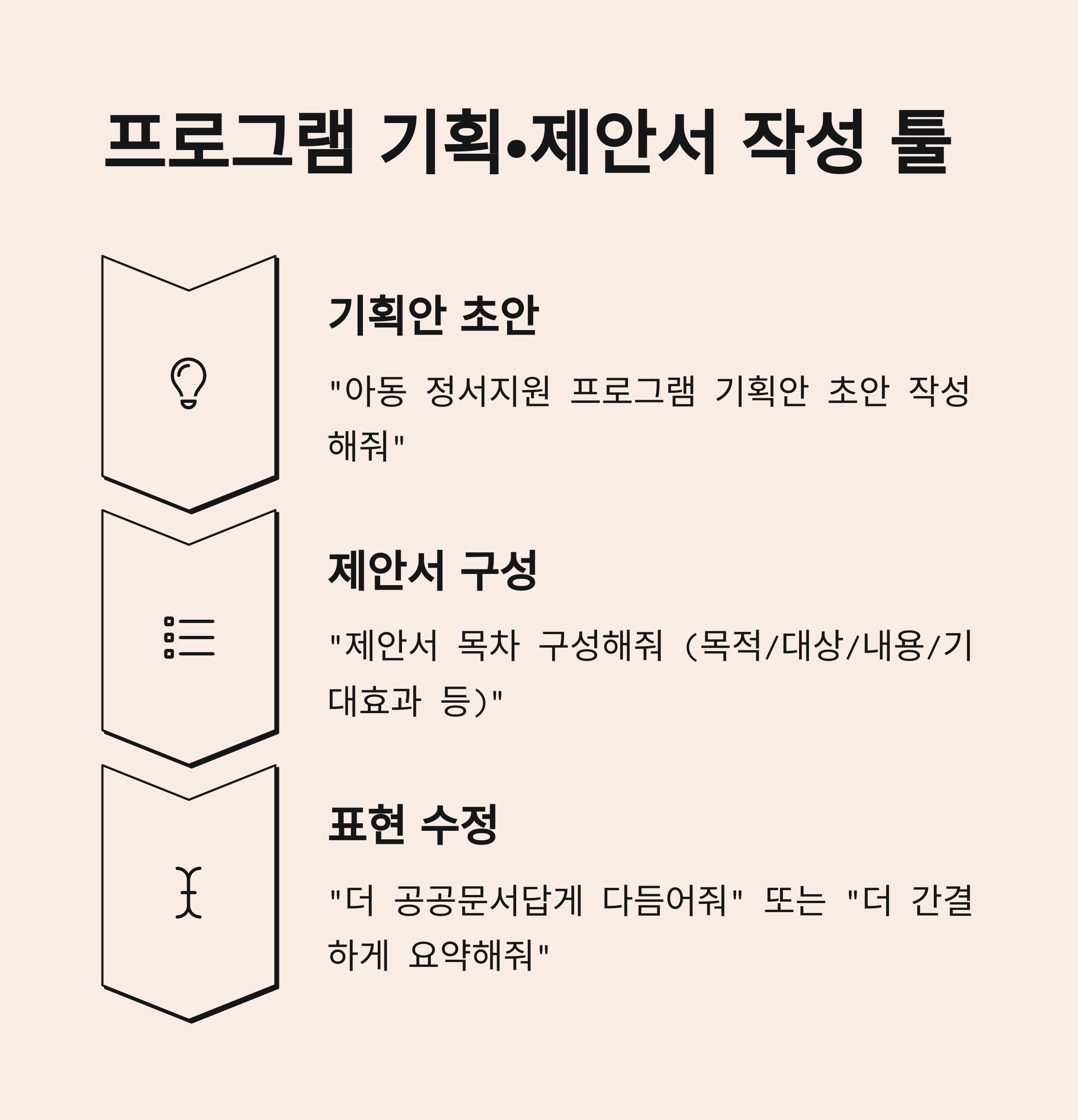 프로그램 기획•제안서 작성 툴

기획안 초안

"아동 정서지원 프로그램 기획안 초안 작성해줘"

제안서 구성

"제안서 목차 구성해줘 (목적/대상/내용/기대효과 등)"

표현 수정

"더 공공문서답게 다듬어줘" 또는 "더 간결하게 요약해줘"